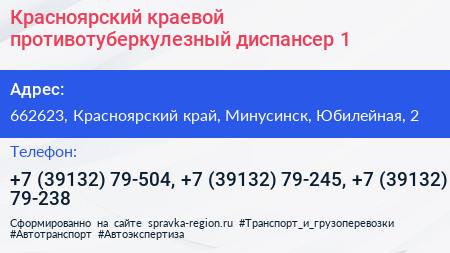 Красноярский краевой противотуберкулезный диспансер 1

Адрес:

662623, Красноярский край, Минусинск, Юбилейная, 2

Телефон:

+7 (39132) 79-504, +7 (39132) 79-245, +7 (39132) 79-238

Сформированно на сайте spravka-region.ru #Транспорт_и_грузоперевозки #Автотранспорт #Автоэкспертиза